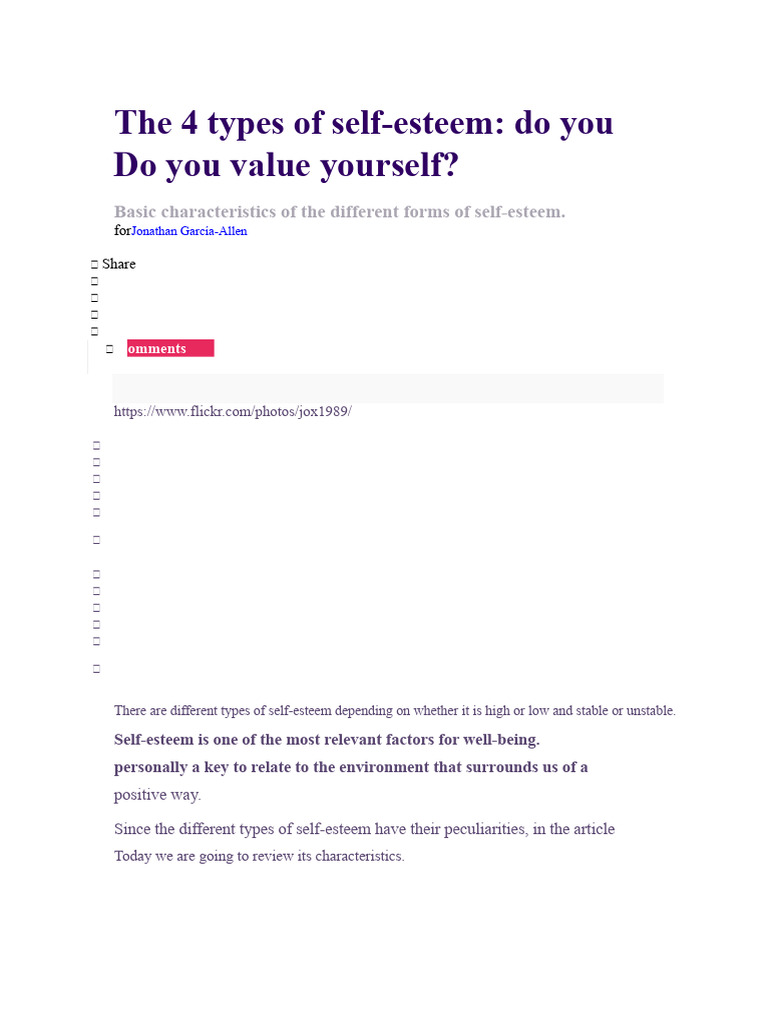 The 4 types of self-esteem: do you Do you value yourself?

Basic characteristics of the different forms of self-esteem.
forJonathan García-Allen

 Share




 omments

https://www.flickr.com/photos/jox1989/

There are different types of self-esteem depending on whether it is high or low and stable or unstable.

Self-esteem is one of the most relevant factors for well-being. personally a key to relate to the environment that surrounds us of a positive way.

Since the different types of self-esteem have their peculiarities, in the article Today we are going to review its characteristics.